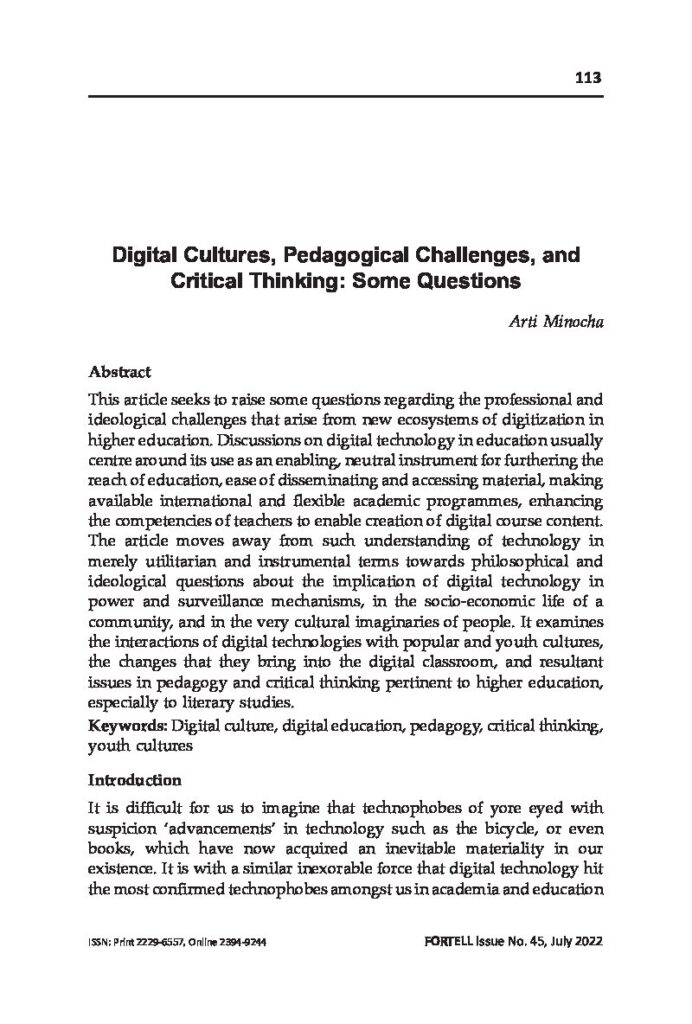 113

Digital Cultures, Pedagogical Challenges, and Critical Thinking: Some Questions

Arti Minocha

Abstract

This article seeks to raise some questions regarding the professional and ideological challenges that arise from new ecosystems of digitization in higher education. Discussions on digital technology in education usually centre around its use as an enabling, neutral instrument for furthering the reach of education, ease of disseminating and accessing material, making available international and flexible academic programmes, enhancing the competencies of teachers to enable creation of digital course content. The article moves away from such understanding of technology in merely utilitarian and instrumental terms towards philosophical and ideological questions about the implication of digital technology in power and surveillance mechanisms, in the socio-economic life of a community, and in the very cultural imaginaries of people. It examines the interactions of digital technologies with popular and youth cultures, the changes that they bring into the digital classroom, and resultant issues in pedagogy and critical thinking pertinent to higher education, especially to literary studies.

Keywords: Digital culture, digital education, pedagogy, critical thinking, youth cultures

Introduction

It is difficult for us to imagine that technophobes of yore eyed with suspicion 'advancements' in technology such as the bicycle, or even books, which have now acquired an inevitable materiality in our existence. It is with a similar inexorable force that digital technology hit the most confirmed technophobes amongst us in academia and education

ISSN: Print 2229-6557, Online 2394-9244

FORTELL Issue No. 45, July 2022